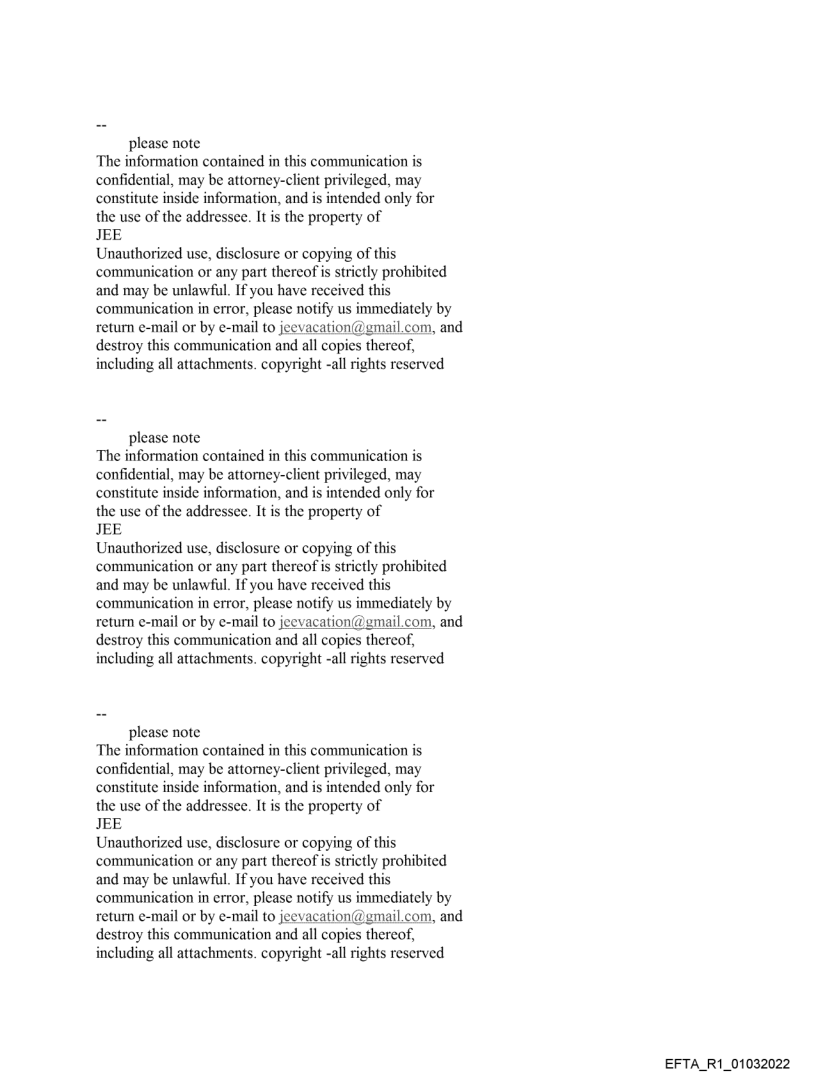 --
please note
The information contained in this communication is confidential, may be attorney-client privileged, may constitute inside information, and is intended only for the use of the addressee. It is the property of
JEE
Unauthorized use, disclosure or copying of this communication or any part thereof is strictly prohibited and may be unlawful. If you have received this communication in error, please notify us immediately by return e-mail or by e-mail to jeevacation@gmail.com, and destroy this communication and all copies thereof, including all attachments. copyright -all rights reserved

--
please note
The information contained in this communication is confidential, may be attorney-client privileged, may constitute inside information, and is intended only for the use of the addressee. It is the property of
JEE
Unauthorized use, disclosure or copying of this communication or any part thereof is strictly prohibited and may be unlawful. If you have received this communication in error, please notify us immediately by return e-mail or by e-mail to jeevacation@gmail.com, and destroy this communication and all copies thereof, including all attachments. copyright -all rights reserved

--
please note
The information contained in this communication is confidential, may be attorney-client privileged, may constitute inside information, and is intended only for the use of the addressee. It is the property of
JEE
Unauthorized use, disclosure or copying of this communication or any part thereof is strictly prohibited and may be unlawful. If you have received this communication in error, please notify us immediately by return e-mail or by e-mail to jeevacation@gmail.com, and destroy this communication and all copies thereof, including all attachments. copyright -all rights reserved

EFTA_R1_01032022